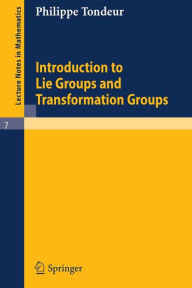 Lecture Notes in Mathematics

Philippe Tondeur

Introduction to Lie Groups and Transformation Groups

7

Springer